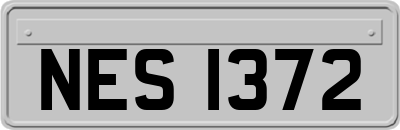 NES 1372